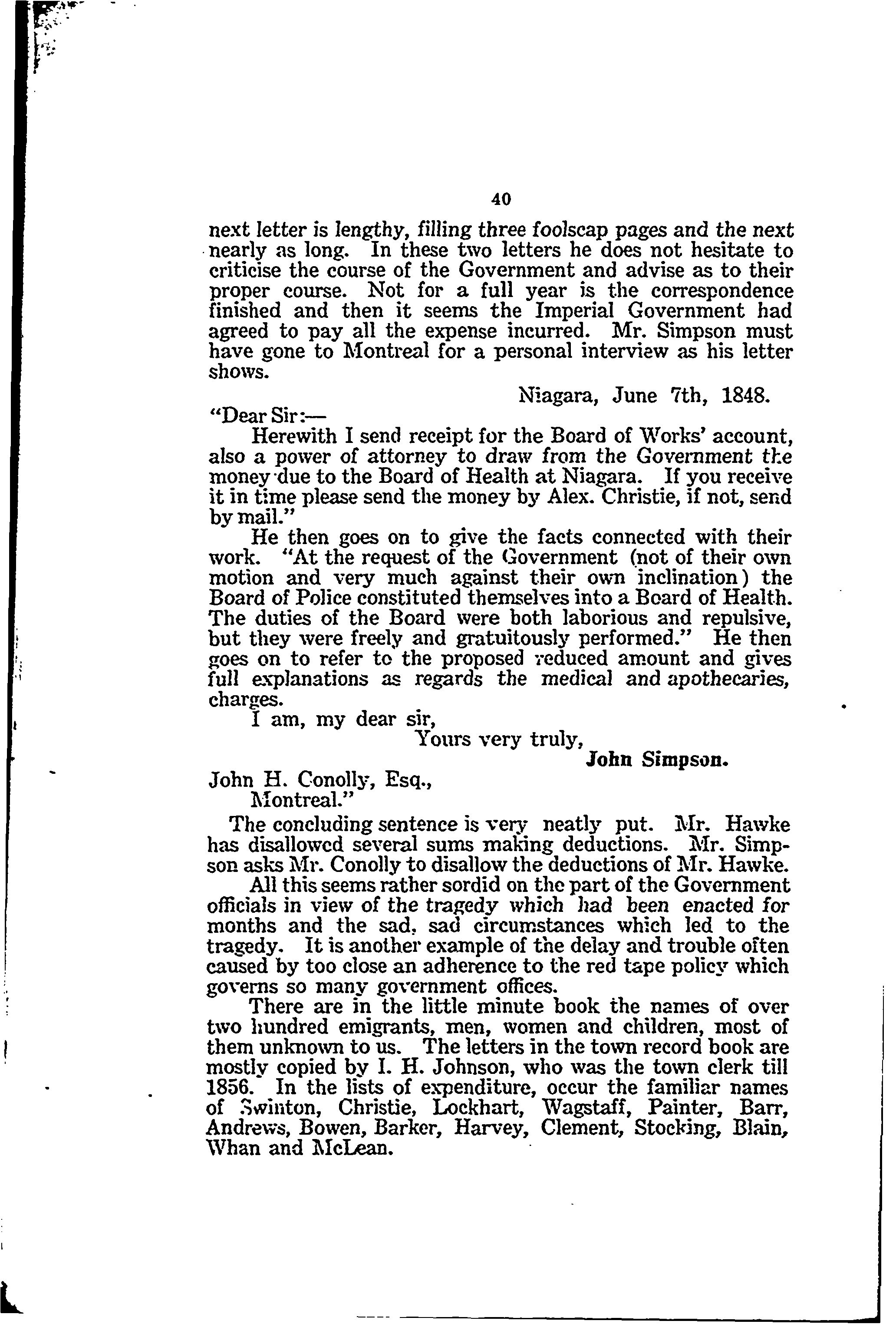 40

next letter is lengthy, filling three foolscap pages and the next nearly as long. In these two letters he does not hesitate to criticise the course of the Government and advise as to their proper course. Not for a full year is the correspondence finished and then it seems the Imperial Government had agreed to pay all the expense incurred. Mr. Simpson must have gone to Montreal for a personal interview as his letter shows.

Niagara, June 7th, 1848.

"Dear Sir:—

Herewith I send receipt for the Board of Works' account, also a power of attorney to draw from the Government the money due to the Board of Health at Niagara. If you receive it in time please send the money by Alex. Christie, if not, send by mail."

He then goes on to give the facts connected with their work. "At the request of the Government (not of their own motion and very much against their own inclination) the Board of Police constituted themselves into a Board of Health. The duties of the Board were both laborious and repulsive, but they were freely and gratuitously performed." He then goes on to refer to the proposed reduced amount and gives full explanations as regards the medical and apothecaries, charges.

I am, my dear sir,

Yours very truly,

John Simpson.

John H. Conolly, Esq.,

Montreal."

The concluding sentence is very neatly put. Mr. Hawke has disallowed several sums making deductions. Mr. Simpson asks Mr. Conolly to disallow the deductions of Mr. Hawke.

All this seems rather sordid on the part of the Government officials in view of the tragedy which had been enacted for months and the sad, sad circumstances which led to the tragedy. It is another example of the delay and trouble often caused by too close an adherence to the red tape policy which governs so many government offices.

There are in the little minute book the names of over two hundred emigrants, men, women and children, most of them unknown to us. The letters in the town record book are mostly copied by I. H. Johnson, who was the town clerk till 1856. In the lists of expenditure, occur the familiar names of Swinton, Christie, Lockhart, Wagstaff, Painter, Barr, Andrews, Bowen, Barker, Harvey, Clement, Stocking, Blain, Whan and McLean.